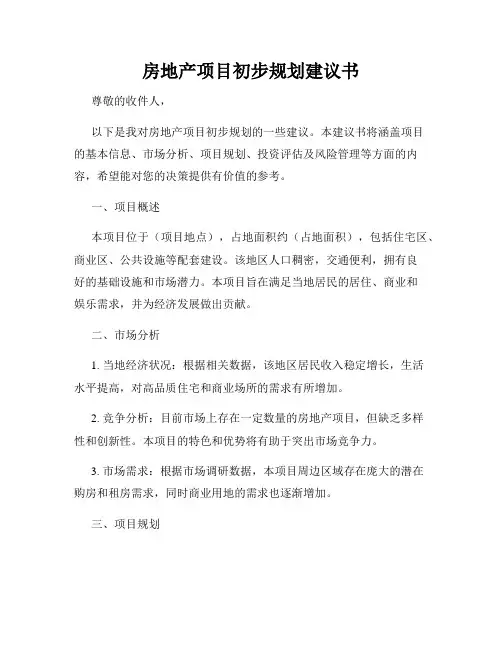 房地产项目初步规划建议书

尊敬的收件人，

以下是我对房地产项目初步规划的一些建议。本建议书将涵盖项目的基本信息、市场分析、项目规划、投资评估及风险管理等方面的内容，希望能对您的决策提供有价值的参考。

一、项目概述

本项目位于（项目地点），占地面积约（占地面积），包括住宅区、商业区、公共设施等配套建设。该地区人口稠密，交通便利，拥有良好的基础设施和市场潜力。本项目旨在满足当地居民的居住、商业和娱乐需求，并为经济发展做出贡献。

二、市场分析

1. 当地经济状况：根据相关数据，该地区居民收入稳定增长，生活水平提高，对高品质住宅和商业场所的需求有所增加。

2. 竞争分析：目前市场上存在一定数量的房地产项目，但缺乏多样性和创新性。本项目的特色和优势将有助于突出市场竞争力。

3. 市场需求：根据市场调研数据，本项目周边区域存在庞大的潜在购房和租房需求，同时商业用地的需求也逐渐增加。

三、项目规划